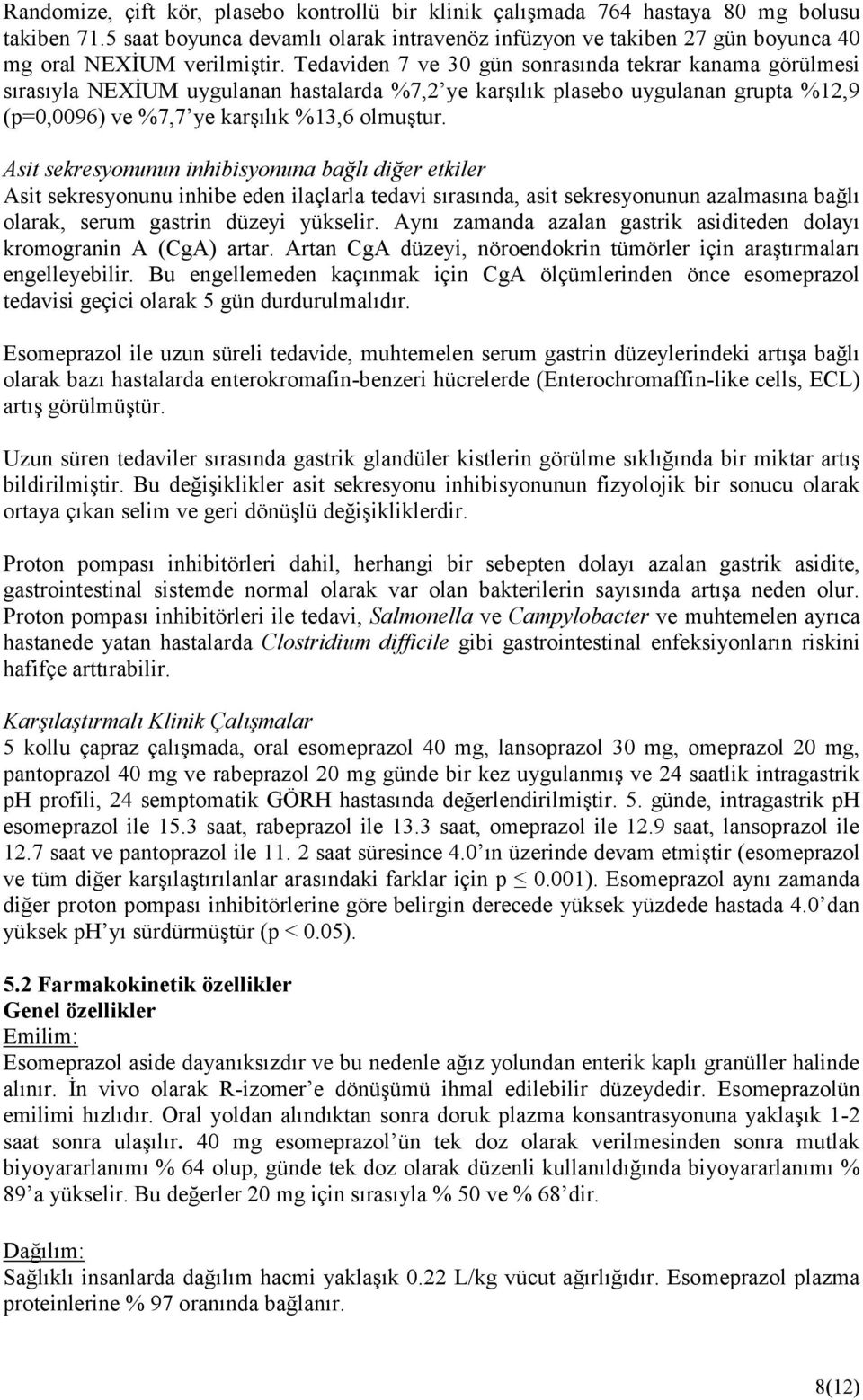 Randomize, çift kör, plasebo kontrollü bir klinik çalışmada 764 hastaya 80 mg bolusu takiben 71.5 saat boyunca devamlı olarak intravenöz infüzyon ve takiben 27 gün boyunca 40 mg oral NEXİUM verilmiştir. Tedaviden 7 ve 30 gün sonrasında tekrar kanama görülmesi sırasıyla NEXİUM uygulanan hastalarda %7,2'ye karşılık plasebo uygulanan grupta %12,9 (p=0,0096) ve %7,7'ye karşılık %13,6 olmuştur.

Asit sekresyonunun inhibisyonuna bağlı diğer etkiler
Asit sekresyonunu inhibe eden ilaçlarla tedavi sırasında, asit sekresyonunun azalmasına bağlı olarak, serum gastrin düzeyi yükselir. Aynı zamanda azalan gastrik asiditeden dolayı kromogranin A (CgA) artar. Artan CgA düzeyi, nöroendokrin tümörler için araştırmaları engelleyebilir. Bu engellemeden kaçınmak için CgA ölçümlerinden önce esomeprazol tedavisi geçici olarak 5 gün durdurulmalıdır.

Esomeprazol ile uzun süreli tedavide, muhtemelen serum gastrin düzeylerindeki artışa bağlı olarak bazı hastalarda enterokromafin-benzeri hücrelerde (Enterochromaffin-like cells, ECL) artış görülmüştür.

Uzun süren tedaviler sırasında gastrik glandüler kistlerin görülme sıklığında bir miktar artış bildirilmiştir. Bu değişiklikler asit sekresyonu inhibisyonunun fizyolojik bir sonucu olarak ortaya çıkan selim ve geri dönüşlü değişikliklerdir.

Proton pompası inhibitörleri dahil, herhangi bir sebepten dolayı azalan gastrik asidite, gastrointestinal sistemde normal olarak var olan bakterilerin sayısında artışa neden olur. Proton pompası inhibitörleri ile tedavi, Salmonella ve Campylobacter ve muhtemelen ayrıca hastanede yatan hastalarda Clostridium difficile gibi gastrointestinal enfeksiyonların riskini hafifçe arttırabilir.

Karşılaştırmalı Klinik Çalışmalar
5 kollu çapraz çalışmada, oral esomeprazol 40 mg, lansoprazol 30 mg, omeprazol 20 mg, pantoprazol 40 mg ve rabeprazol 20 mg günde bir kez uygulanmış ve 24 saatlik intragastrik pH profili, 24 semptomatik GÖRH hastasında değerlendirilmiştir. 5. günde, intragastrik pH esomeprazol ile 15.3 saat, rabeprazol ile 13.3 saat, omeprazol ile 12.9 saat, lansoprazol ile 12.7 saat ve pantoprazol ile 11. 2 saat süresince 4.0'ın üzerinde devam etmiştir (esomeprazol ve tüm diğer karşılaştırılanlar arasındaki farklar için p $\leq$ 0.001). Esomeprazol aynı zamanda diğer proton pompası inhibitörlerine göre belirgin derecede yüksek yüzdede hastada 4.0'dan yüksek pH'yı sürdürmüştür (p < 0.05).

5.2 Farmakokinetik özellikler
Genel özellikler
Emilim:
Esomeprazol aside dayanıksızdır ve bu nedenle ağız yolundan enterik kaplı granüller halinde alınır. İn vivo olarak R-izomer'e dönüşümü ihmal edilebilir düzeydedir. Esomeprazolün emilimi hızlıdır. Oral yoldan alındıktan sonra doruk plazma konsantrasyonuna yaklaşık 1-2 saat sonra ulaşılır. 40 mg esomeprazol'ün tek doz olarak verilmesinden sonra mutlak biyoyararlanımı % 64 olup, günde tek doz olarak düzenli kullanıldığında biyoyararlanımı % 89'a yükselir. Bu değerler 20 mg için sırasıyla % 50 ve % 68'dir.

Dağılım:
Sağlıklı insanlarda dağılım hacmi yaklaşık 0.22 L/kg vücut ağırlığıdır. Esomeprazol plazma proteinlerine % 97 oranında bağlanır.

8(12)